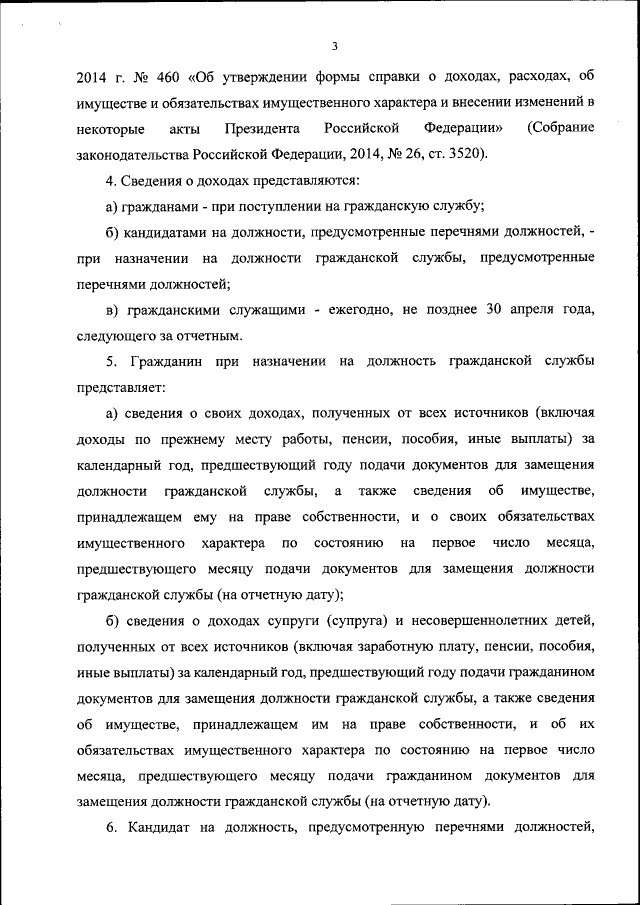 3

2014 г. № 460 «Об утверждении формы справки о доходах, расходах, об имуществе и обязательствах имущественного характера и внесении изменений в некоторые акты Президента Российской Федерации» (Собрание законодательства Российской Федерации, 2014, № 26, ст. 3520).

4. Сведения о доходах представляются:

а) гражданами - при поступлении на гражданскую службу;

б) кандидатами на должности, предусмотренные перечнями должностей, - при назначении на должности гражданской службы, предусмотренные перечнями должностей;

в) гражданскими служащими - ежегодно, не позднее 30 апреля года, следующего за отчетным.

5. Гражданин при назначении на должность гражданской службы представляет:

а) сведения о своих доходах, полученных от всех источников (включая доходы по прежнему месту работы, пенсии, пособия, иные выплаты) за календарный год, предшествующий году подачи документов для замещения должности гражданской службы, а также сведения об имуществе, принадлежащем ему на праве собственности, и о своих обязательствах имущественного характера по состоянию на первое число месяца, предшествующего месяцу подачи документов для замещения должности гражданской службы (на отчетную дату);

б) сведения о доходах супруги (супруга) и несовершеннолетних детей, полученных от всех источников (включая заработную плату, пенсии, пособия, иные выплаты) за календарный год, предшествующий году подачи гражданином документов для замещения должности гражданской службы, а также сведения об имуществе, принадлежащем им на праве собственности, и об их обязательствах имущественного характера по состоянию на первое число месяца, предшествующего месяцу подачи гражданином документов для замещения должности гражданской службы (на отчетную дату).

6. Кандидат на должность, предусмотренную перечнями должностей,